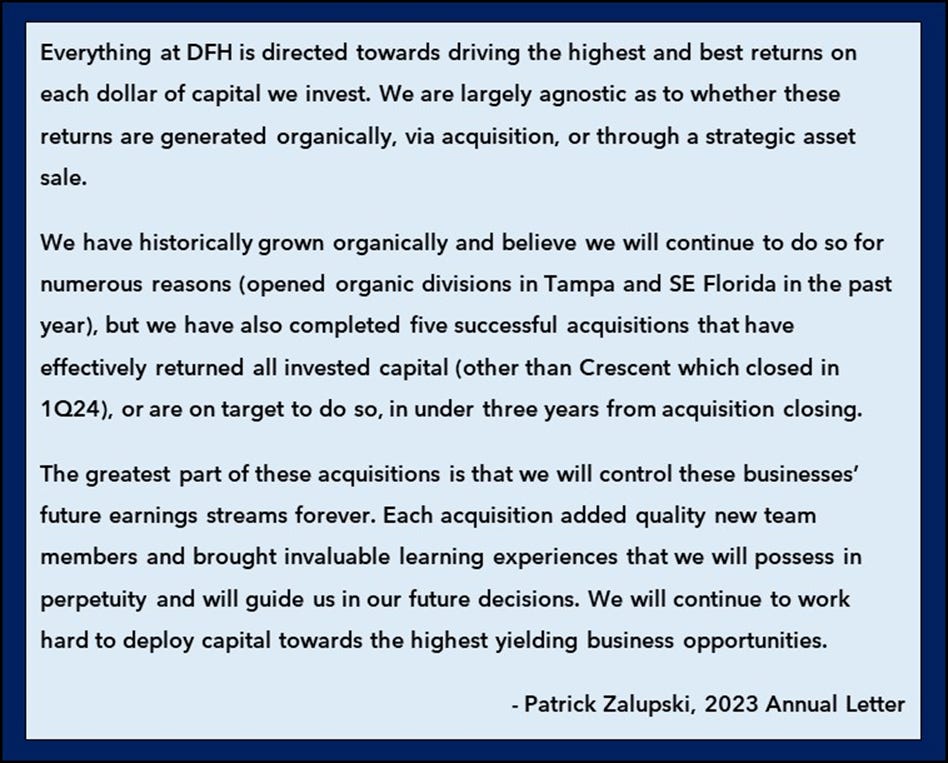 Everything at DFH is directed towards driving the highest and best returns on each dollar of capital we invest. We are largely agnostic as to whether these returns are generated organically, via acquisition, or through a strategic asset sale.

We have historically grown organically and believe we will continue to do so for numerous reasons (opened organic divisions in Tampa and SE Florida in the past year), but we have also completed five successful acquisitions that have effectively returned all invested capital (other than Crescent which closed in 1Q24), or are on target to do so, in under three years from acquisition closing.

The greatest part of these acquisitions is that we will control these businesses' future earnings streams forever. Each acquisition added quality new team members and brought invaluable learning experiences that we will possess in perpetuity and will guide us in our future decisions. We will continue to work hard to deploy capital towards the highest yielding business opportunities.

- Patrick Zalupski, 2023 Annual Letter